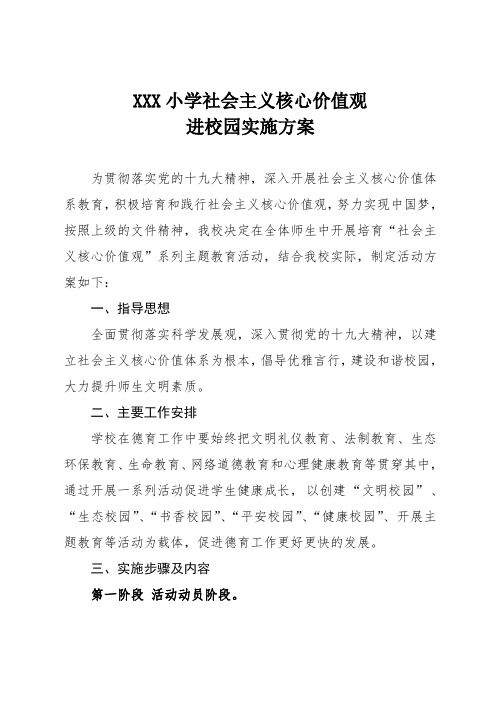 XXX 小学社会主义核心价值观
进校园实施方案

为贯彻落实党的十九大精神，深入开展社会主义核心价值体系教育，积极培育和践行社会主义核心价值观，努力实现中国梦，按照上级的文件精神，我校决定在全体师生中开展培育“社会主义核心价值观”系列主题教育活动，结合我校实际，制定活动方案如下：

一、指导思想

全面贯彻落实科学发展观，深入贯彻党的十九大精神，以建立社会主义核心价值体系为根本，倡导优雅言行，建设和谐校园，大力提升师生文明素质。

二、主要工作安排

学校在德育工作中要始终把文明礼仪教育、法制教育、生态环保教育、生命教育、网络道德教育和心理健康教育等贯穿其中，通过开展一系列活动促进学生健康成长，以创建“文明校园”、“生态校园”、“书香校园”、“平安校园”、“健康校园”、开展主题教育等活动为载体，促进德育工作更好更快的发展。

三、实施步骤及内容

第一阶段 活动动员阶段。